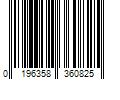 0 196358 360825